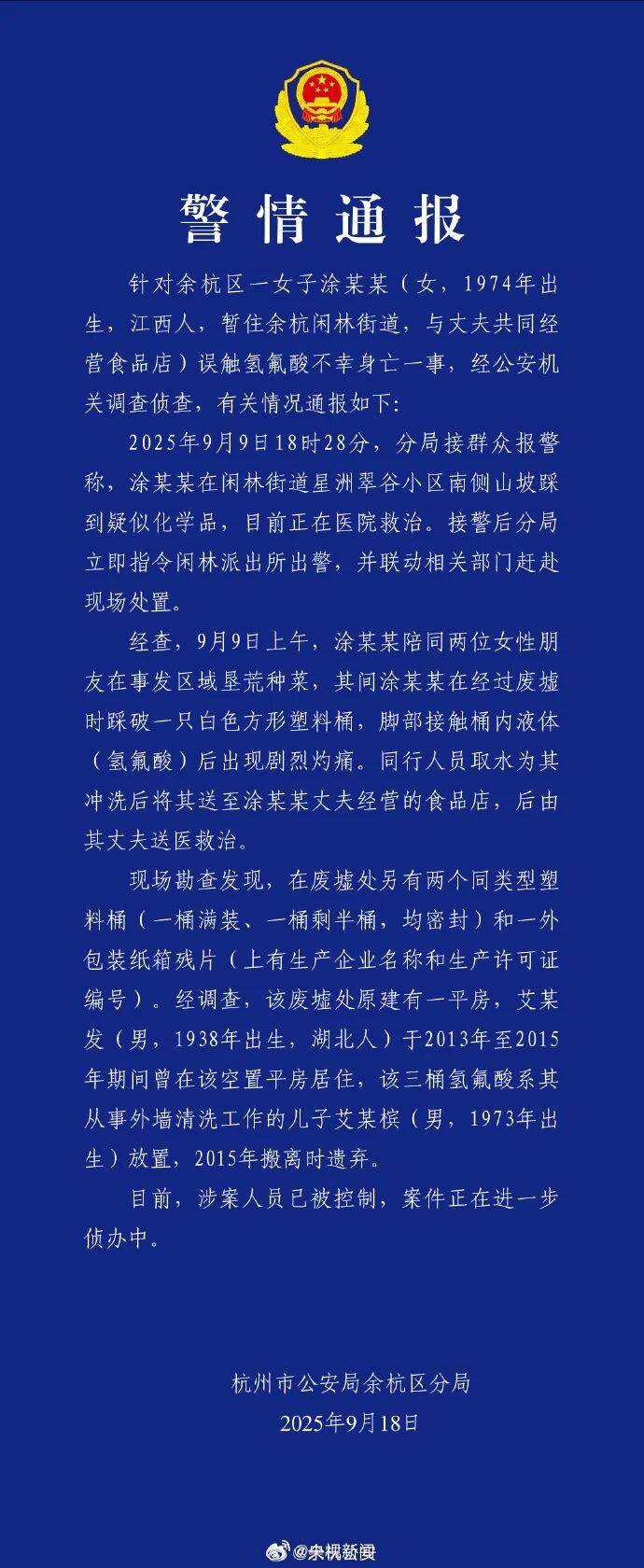 警情通报

针对余杭区一女子涂某某（女，1974年出生，江西人，暂住余杭闲林街道，与丈夫共同经营食品店）误触氢氟酸不幸身亡一事，经公安机关调查侦查，有关情况通报如下：

2025年9月9日18时28分，分局接群众报警称，涂某某在闲林街道星洲翠谷小区南侧山坡踩到疑似化学品，目前正在医院救治。接警后分局立即指令闲林派出所出警，并联动相关部门赶赴现场处置。

经查，9月9日上午，涂某某陪同两位女性朋友在事发区域垦荒种菜，其间涂某某在经过废墟时踩破一只白色方形塑料桶，脚部接触桶内液体（氢氟酸）后出现剧烈灼痛。同行人员取水为其冲洗后将其送至涂某某丈夫经营的食品店，后由其丈夫送医救治。

现场勘查发现，在废墟处另有两个同类型塑料桶（一桶满装、一桶剩半桶，均密封）和一外包装纸箱残片（上有生产企业名称和生产许可证编号）。经调查，该废墟处原建有一平房，艾某发（男，1938年出生，湖北人）于2013年至2015年期间曾在该空置平房居住，该三桶氢氟酸系其从事外墙清洗工作的儿子艾某槟（男，1973年出生）放置，2015年搬离时遗弃。

目前，涉案人员已被控制，案件正在进一步侦办中。

杭州市公安局余杭区分局
2025年9月18日

@央视新闻